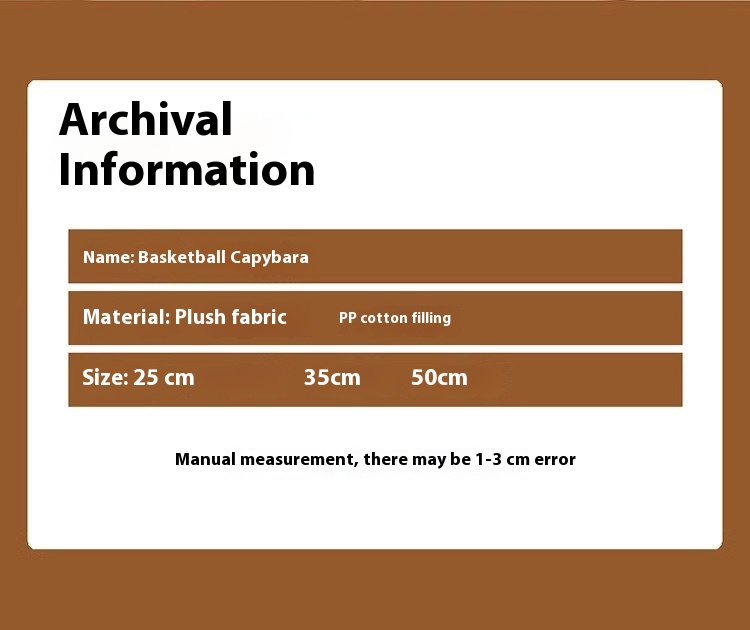 Archival Information

Name: Basketball Capybara

Material: Plush fabric PP cotton filling

Size: 25 cm 35cm 50cm

Manual measurement, there may be 1-3 cm error